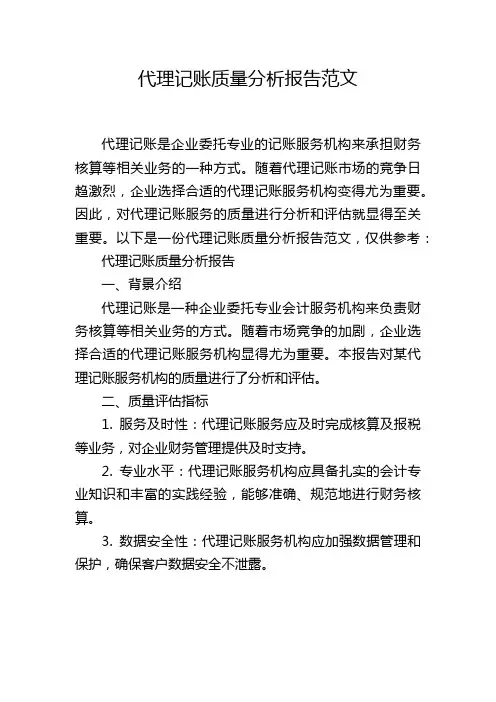 代理记账质量分析报告范文

代理记账是企业委托专业的记账服务机构来承担财务核算等相关业务的一种方式。随着代理记账市场的竞争日趋激烈，企业选择合适的代理记账服务机构变得尤为重要。因此，对代理记账服务的质量进行分析和评估就显得至关重要。以下是一份代理记账质量分析报告范文，仅供参考：

代理记账质量分析报告

一、背景介绍

代理记账是一种企业委托专业会计服务机构来负责财务核算等相关业务的方式。随着市场竞争的加剧，企业选择合适的代理记账服务机构显得尤为重要。本报告对某代理记账服务机构的质量进行了分析和评估。

二、质量评估指标

1. 服务及时性：代理记账服务应及时完成核算及报税等业务，对企业财务管理提供及时支持。

2. 专业水平：代理记账服务机构应具备扎实的会计专业知识和丰富的实践经验，能够准确、规范地进行财务核算。

3. 数据安全性：代理记账服务机构应加强数据管理和保护，确保客户数据安全不泄露。